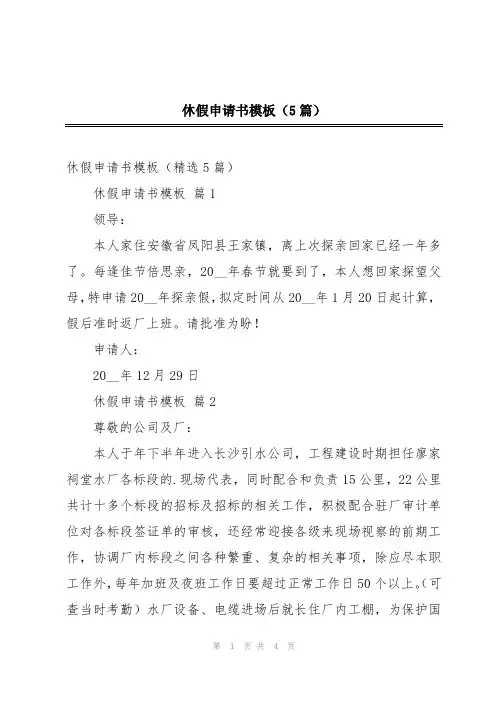 休假申请书模板（5篇）

休假申请书模板（精选5篇）

休假申请书模板 篇1

领导：

本人家住安徽省凤阳县王家镇，离上次探亲回家已经一年多了。每逢佳节倍思亲，20__年春节就要到了，本人想回家探望父母，特申请20__年探亲假，拟定时间从20__年1月20日起计算，假后准时返厂上班。请批准为盼！

申请人：

20__年12月29日

休假申请书模板 篇2

尊敬的公司及厂：

本人于年下半年进入长沙引水公司，工程建设时期担任廖家祠堂水厂各标段的.现场代表，同时配合和负责15公里，22公里共计十多个标段的招标及招标的相关工作，积极配合驻厂审计单位对各标段签证单的审核，还经常迎接各级来现场视察的前期工作，协调厂内标段之间各种繁重、复杂的相关事项，除应尽本职工作外，每年加班及夜班工作日要超过正常工作日50个以上。（可查当时考勤）水厂设备、电缆进场后就长住厂内工棚，为保护国

第 1 页 共 4 页